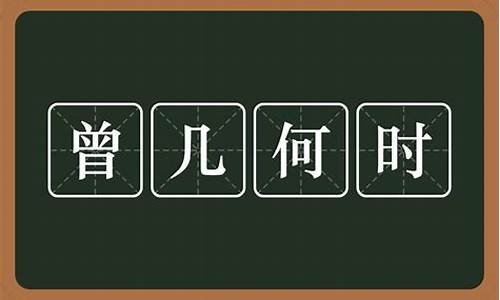 曾几何时